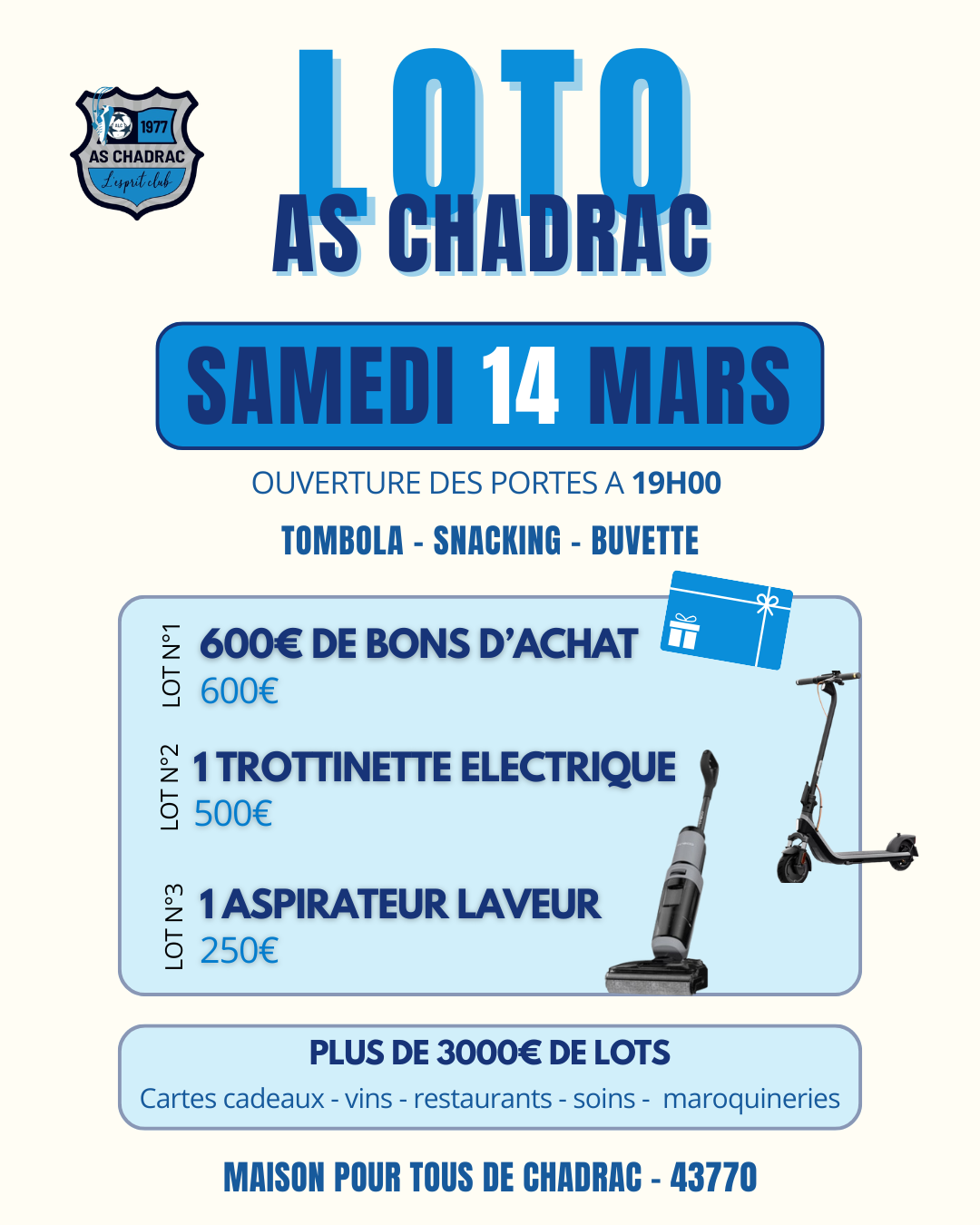 1977
AS CHADRAC
L'esprit club

LOTO
AS CHADRAC

SAMEDI 14 MARS

OUVERTURE DES PORTES A 19H00

TOMBOLA - SNACKING - BUVETTE

LOT N°1
600€ DE BONS D'ACHAT
600€

LOT N°2
1 TROTTINETTE ELECTRIQUE
500€

LOT N°3
1 ASPIRATEUR LAVEUR
250€

PLUS DE 3000€ DE LOTS
Cartes cadeaux - vins - restaurants - soins - maroquineries

MAISON POUR TOUS DE CHADRAC - 43770